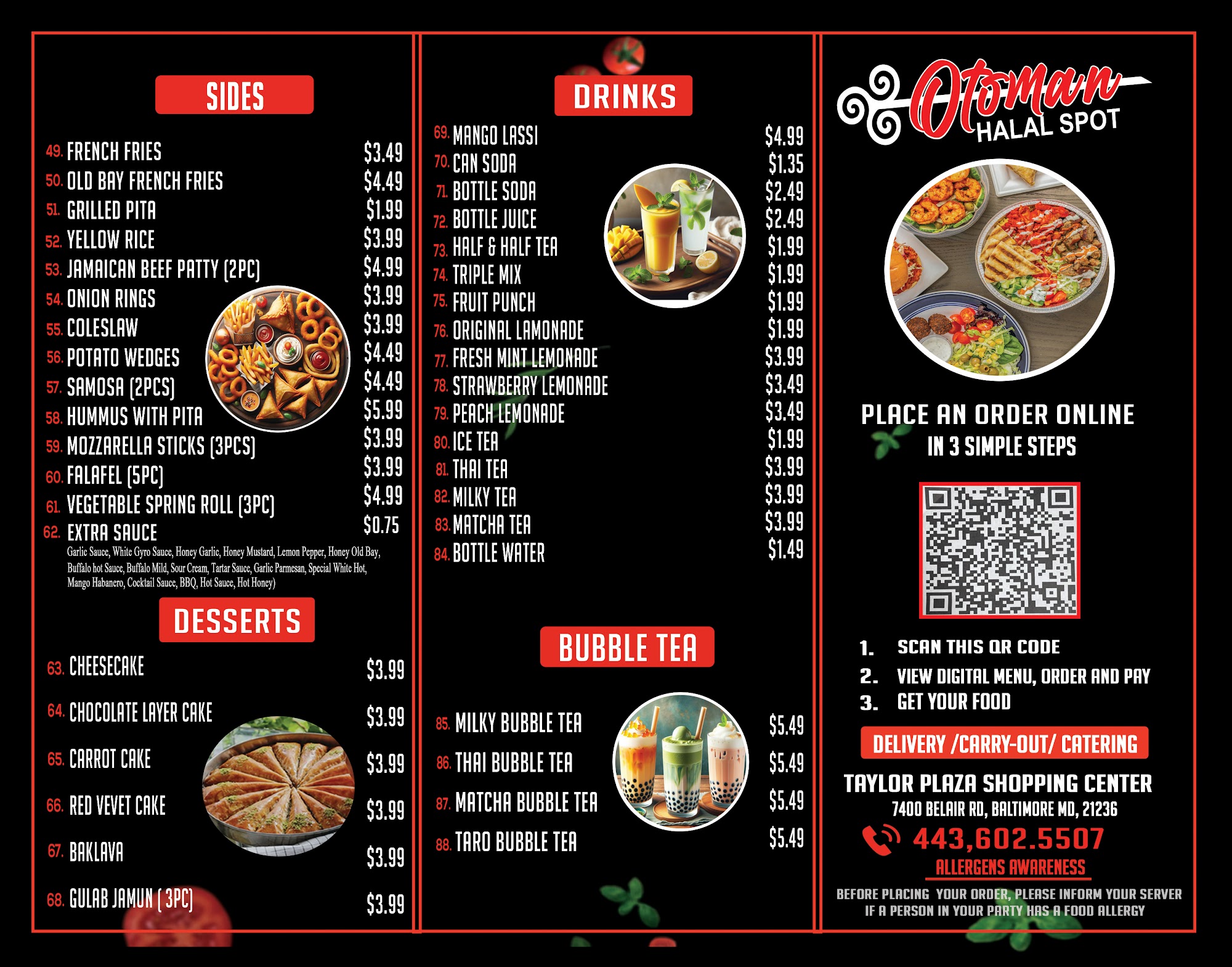 SIDES

49. FRENCH FRIES $3.49
50. OLD BAY FRENCH FRIES $4.49
51. GRILLED PITA $1.99
52. YELLOW RICE $3.99
53. JAMAICAN BEEF PATTY (2PC) $4.99
54. ONION RINGS $3.99
55. COLESLAW $3.99
56. POTATO WEDGES $4.49
57. SAMOSA (2PCS) $4.49
58. HUMMUS WITH PITA $5.99
59. MOZZARELLA STICKS (3PCS) $3.99
60. FALAFEL (5PC) $3.99
61. VEGETABLE SPRING ROLL (3PC) $4.99
62. EXTRA SAUCE $0.75
Garlic Sauce, White Gyro Sauce, Honey Garlic, Honey Mustard, Lemon Pepper, Honey Old Bay, Buffalo hot Sauce, Buffalo Mild, Sour Cream, Tartar Sauce, Garlic Parmesan, Special White Hot, Mango Habanero, Cocktail Sauce, BBQ, Hot Sauce, Hot Honey)

DESSERTS

63. CHEESECAKE $3.99
64. CHOCOLATE LAYER CAKE $3.99
65. CARROT CAKE $3.99
66. RED VEVET CAKE $3.99
67. BAKLAVA $3.99
68. GULAB JAMUN ( 3PC) $3.99

DRINKS

69. MANGO LASSI $4.99
70. CAN SODA $1.35
71. BOTTLE SODA $2.49
72. BOTTLE JUICE $2.49
73. HALF & HALF TEA $1.99
74. TRIPLE MIX $1.99
75. FRUIT PUNCH $1.99
76. ORIGINAL LAMONADE $1.99
77. FRESH MINT LEMONADE $3.99
78. STRAWBERRY LEMONADE $3.49
79. PEACH LEMONADE $3.49
80. ICE TEA $1.99
81. THAI TEA $3.99
82. MILKY TEA $3.99
83. MATCHA TEA $3.99
84. BOTTLE WATER $1.49

BUBBLE TEA

85. MILKY BUBBLE TEA $5.49
86. THAI BUBBLE TEA $5.49
87. MATCHA BUBBLE TEA $5.49
88. TARO BUBBLE TEA $5.49

Otoman
HALAL SPOT

PLACE AN ORDER ONLINE
IN 3 SIMPLE STEPS

1. SCAN THIS QR CODE
2. VIEW DIGITAL MENU, ORDER AND PAY
3. GET YOUR FOOD

DELIVERY /CARRY-OUT/ CATERING

TAYLOR PLAZA SHOPPING CENTER
7400 BELAIR RD, BALTIMORE MD, 21236
443,602.5507

ALLERGENS AWARENESS
BEFORE PLACING YOUR ORDER, PLEASE INFORM YOUR SERVER IF A PERSON IN YOUR PARTY HAS A FOOD ALLERGY